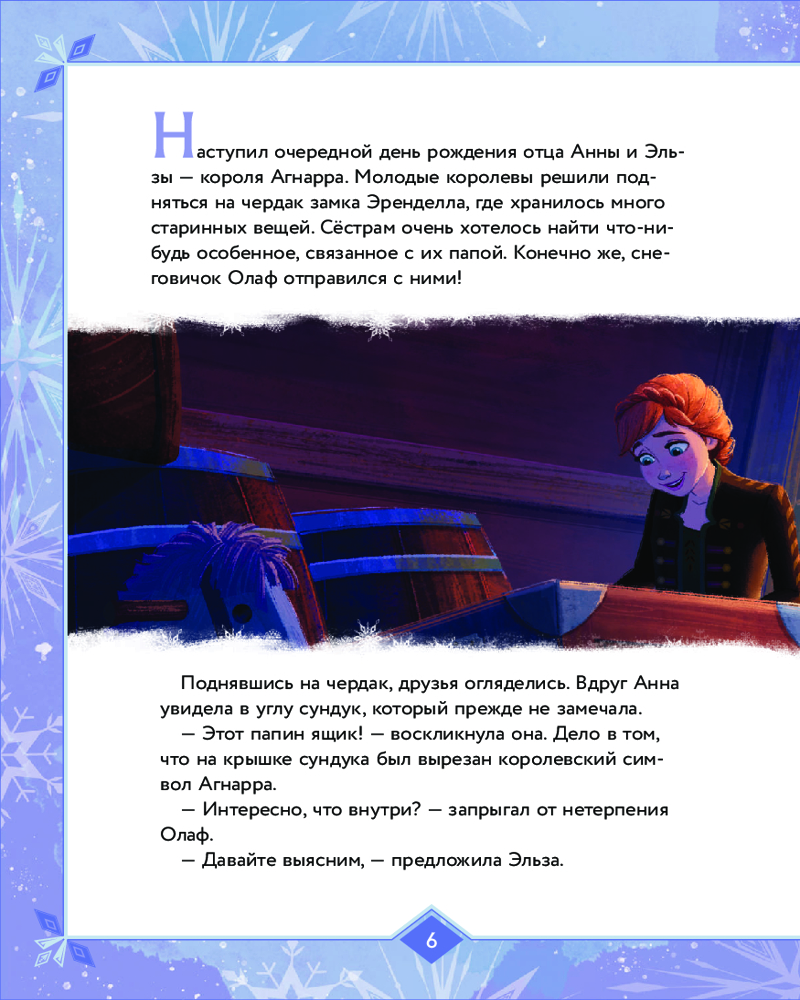 Наступил очередной день рождения отца Анны и Эльзы — короля Агнарра. Молодые королевы решили подняться на чердак замка Эренделла, где хранилось много старинных вещей. Сёстрам очень хотелось найти что-нибудь особенное, связанное с их папой. Конечно же, снеговичок Олаф отправился с ними!

Поднявшись на чердак, друзья огляделись. Вдруг Анна увидела в углу сундук, который прежде не замечала.
— Этот папин ящик! — воскликнула она. Дело в том, что на крышке сундука был вырезан королевский символ Агнарра.
— Интересно, что внутри? — запрыгал от нетерпения Олаф.
— Давайте выясним, — предложила Эльза.

6